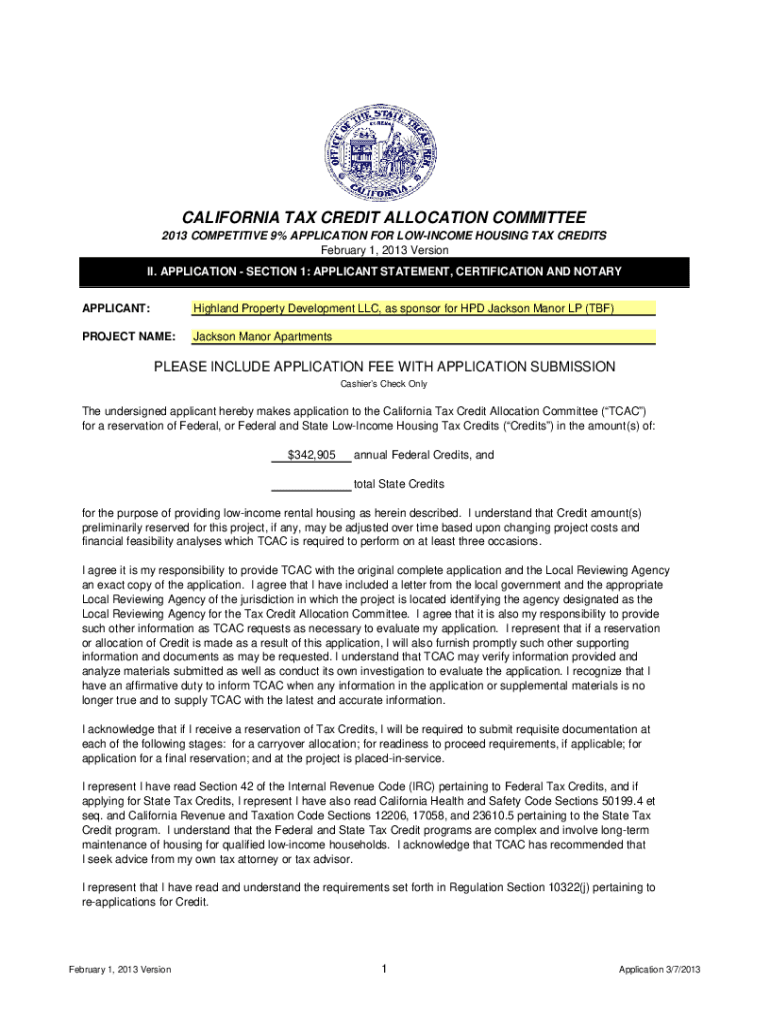 OFFICE OF THE STATE TREASURER CALIFORNIA EUREKA

CALIFORNIA TAX CREDIT ALLOCATION COMMITTEE
2013 COMPETITIVE 9% APPLICATION FOR LOW-INCOME HOUSING TAX CREDITS
February 1, 2013 Version

II. APPLICATION - SECTION 1: APPLICANT STATEMENT, CERTIFICATION AND NOTARY

APPLICANT: Highland Property Development LLC, as sponsor for HPD Jackson Manor LP (TBF)

PROJECT NAME: Jackson Manor Apartments

PLEASE INCLUDE APPLICATION FEE WITH APPLICATION SUBMISSION
Cashier's Check Only

The undersigned applicant hereby makes application to the California Tax Credit Allocation Committee ("TCAC") for a reservation of Federal, or Federal and State Low-Income Housing Tax Credits ("Credits") in the amount(s) of:

$342,905 annual Federal Credits, and

total State Credits

for the purpose of providing low-income rental housing as herein described. I understand that Credit amount(s) preliminarily reserved for this project, if any, may be adjusted over time based upon changing project costs and financial feasibility analyses which TCAC is required to perform on at least three occasions.

I agree it is my responsibility to provide TCAC with the original complete application and the Local Reviewing Agency an exact copy of the application. I agree that I have included a letter from the local government and the appropriate Local Reviewing Agency of the jurisdiction in which the project is located identifying the agency designated as the Local Reviewing Agency for the Tax Credit Allocation Committee. I agree that it is also my responsibility to provide such other information as TCAC requests as necessary to evaluate my application. I represent that if a reservation or allocation of Credit is made as a result of this application, I will also furnish promptly such other supporting information and documents as may be requested. I understand that TCAC may verify information provided and analyze materials submitted as well as conduct its own investigation to evaluate the application. I recognize that I have an affirmative duty to inform TCAC when any information in the application or supplemental materials is no longer true and to supply TCAC with the latest and accurate information.

I acknowledge that if I receive a reservation of Tax Credits, I will be required to submit requisite documentation at each of the following stages: for a carryover allocation; for readiness to proceed requirements, if applicable; for application for a final reservation; and at the project is placed-in-service.

I represent I have read Section 42 of the Internal Revenue Code (IRC) pertaining to Federal Tax Credits, and if applying for State Tax Credits, I represent I have also read California Health and Safety Code Sections 50199.4 et seq. and California Revenue and Taxation Code Sections 12206, 17058, and 23610.5 pertaining to the State Tax Credit program. I understand that the Federal and State Tax Credit programs are complex and involve long-term maintenance of housing for qualified low-income households. I acknowledge that TCAC has recommended that I seek advice from my own tax attorney or tax advisor.

I represent that I have read and understand the requirements set forth in Regulation Section 10322(j) pertaining to re-applications for Credit.

February 1, 2013 Version 1 Application 3/7/2013